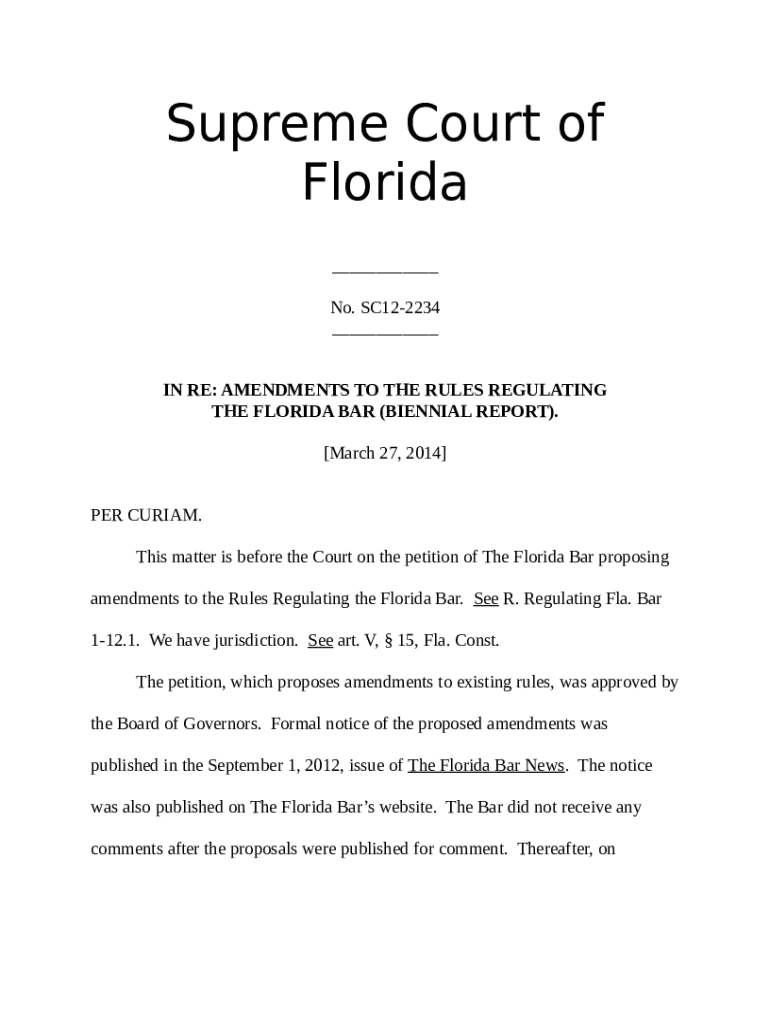 Supreme Court of Florida

____________

No. SC12-2234

____________

IN RE: AMENDMENTS TO THE RULES REGULATING THE FLORIDA BAR (BIENNIAL REPORT).

[March 27, 2014]

PER CURIAM.

This matter is before the Court on the petition of The Florida Bar proposing amendments to the Rules Regulating the Florida Bar. See R. Regulating Fla. Bar 1-12.1. We have jurisdiction. See art. V, § 15, Fla. Const.

The petition, which proposes amendments to existing rules, was approved by the Board of Governors. Formal notice of the proposed amendments was published in the September 1, 2012, issue of The Florida Bar News. The notice was also published on The Florida Bar's website. The Bar did not receive any comments after the proposals were published for comment. Thereafter, on